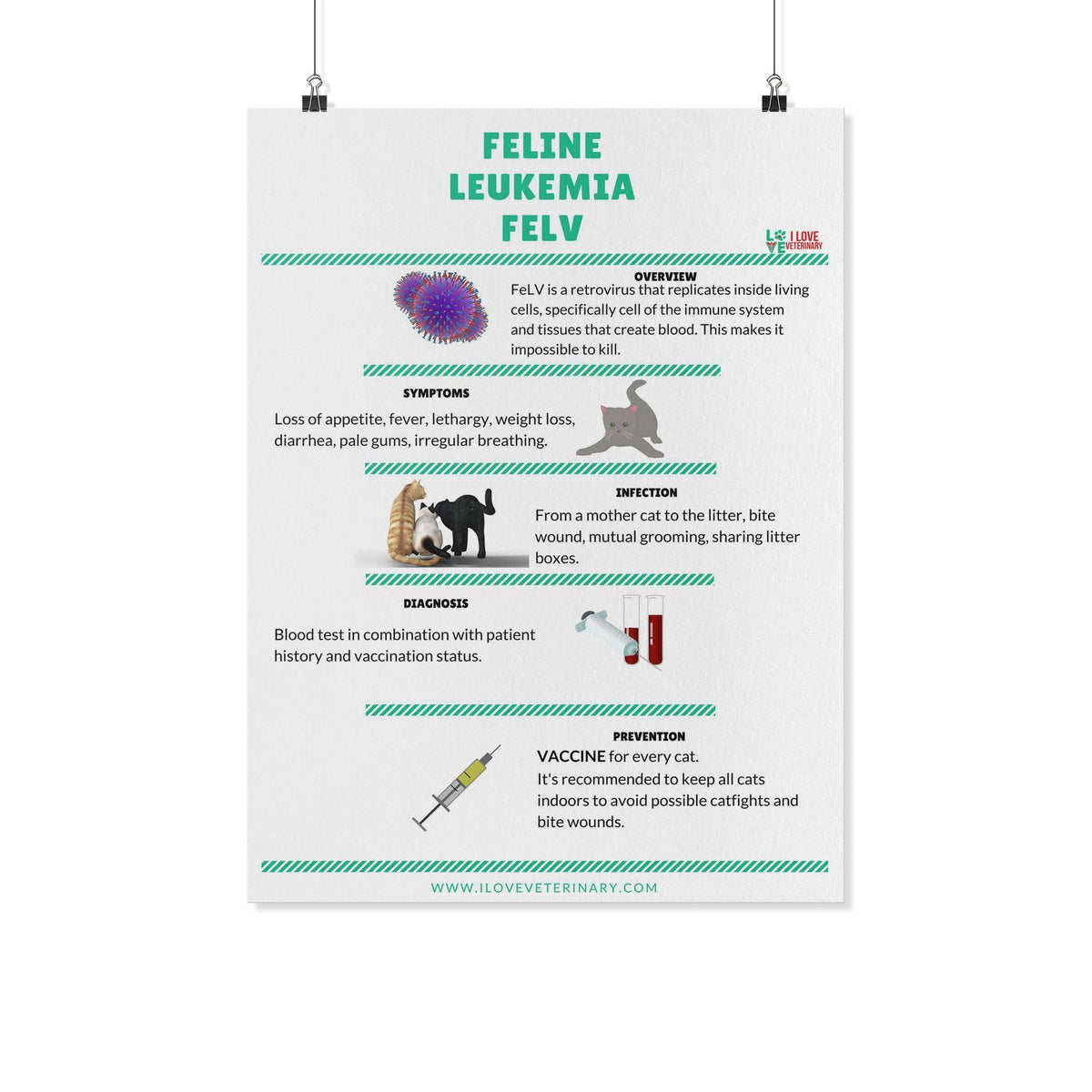 FELINE LEUKEMIA FELV

LOVE I LOVE VETERINARY

OVERVIEW

FeLV is a retrovirus that replicates inside living cells, specifically cell of the immune system and tissues that create blood. This makes it impossible to kill.

SYMPTOMS

Loss of appetite, fever, lethargy, weight loss, diarrhea, pale gums, irregular breathing.

INFECTION

From a mother cat to the litter, bite wound, mutual grooming, sharing litter boxes.

DIAGNOSIS

Blood test in combination with patient history and vaccination status.

PREVENTION

VACCINE for every cat.
It's recommended to keep all cats indoors to avoid possible catfights and bite wounds.

WWW.ILOVEVETERINARY.COM